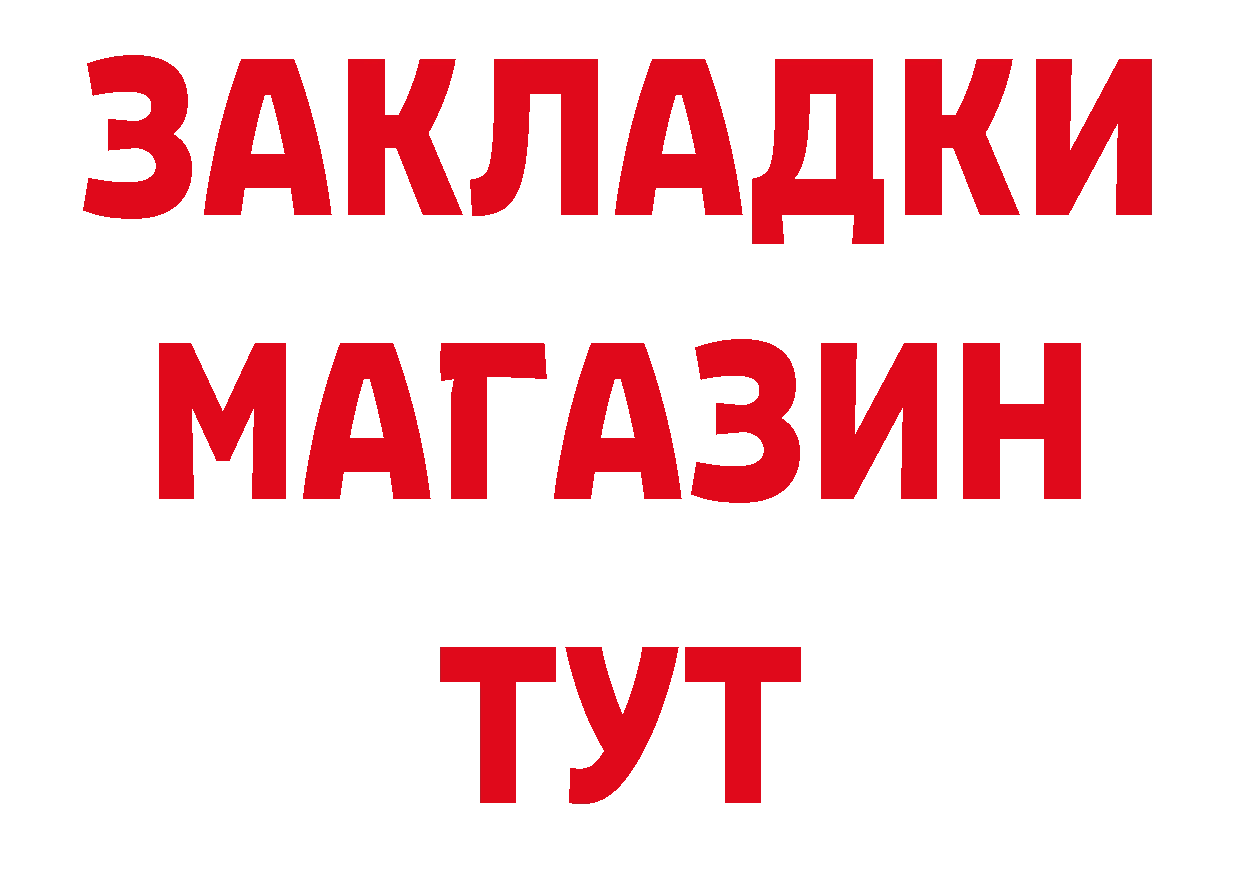 ЗАКЛАДКИ
МАГАЗИН
ТУТ